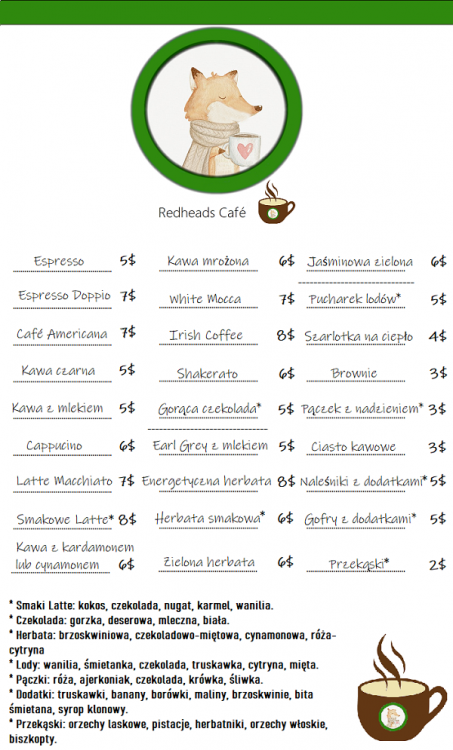 Redheads Café

Espresso 5$
Espresso Doppio 7$
Café Americana 7$
Kawa czarna 5$
Kawa z mlekiem 5$
Cappucino 6$
Latte Macchiato 7$
Smakowe Latte* 8$
Kawa z kardamonem lub cynamonem 6$

Kawa mrożona 6$
White Mocca 7$
Irish Coffee 8$
Shakerato 6$
Gorąca czekolada* 5$
Earl Grey z mlekiem 5$
Energetyczna herbata 8$
Herbata smakowa* 6$
Zielona herbata 6$

Jaśminowa zielona 6$
Pucharek lodów* 5$
Szarlotka na ciepło 4$
Brownie 3$
Pączek z nadzieniem* 3$
Ciasto kawowe 3$
Naleśniki z dodatkami* 5$
Gofry z dodatkami* 5$
Przekąski* 2$

* Smaki Latte: kokos, czekolada, nugat, karmel, wanilia.
* Czekolada: gorzka, deserowa, mleczna, biała.
* Herbata: brzoskwiniowa, czekoladowo-miętowa, cynamonowa, róża-cytryna
* Lody: wanilia, śmietanka, czekolada, truskawka, cytryna, mięta.
* Pączki: róża, ajerkoniak, czekolada, krówka, śliwka.
* Dodatki: truskawki, banany, borówki, maliny, brzoskwinie, bita śmietana, syrop klonowy.
* Przekąski: orzechy laskowe, pistacje, herbatniki, orzechy włoskie, biszkopty.